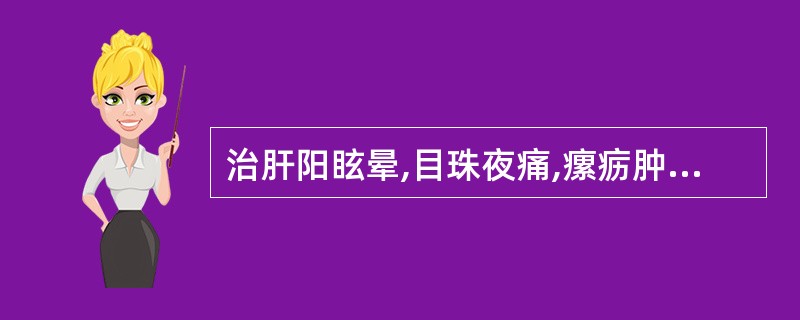 治肝阳眩晕,目珠夜痛,瘰疬肿...